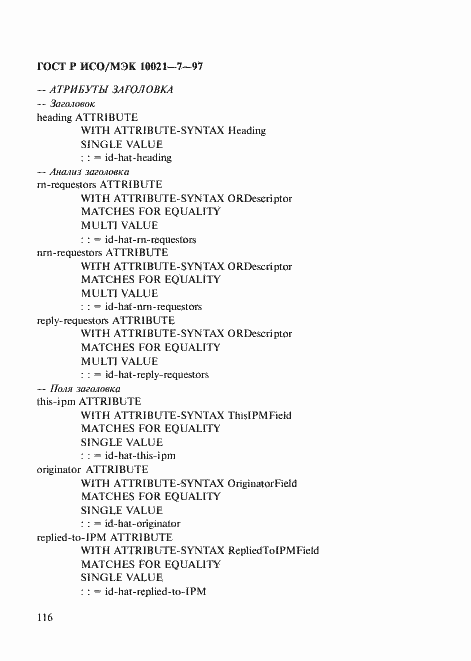 ГОСТ Р ИСО/МЭК 10021—7—97

-- АТРИБУТЫ ЗАГОЛОВКА
-- Заголовок
heading ATTRIBUTE
WITH ATTRIBUTE-SYNTAX Heading
SINGLE VALUE
: : = id-hat-heading
-- Анализ заголовка
rn-requestors ATTRIBUTE
WITH ATTRIBUTE-SYNTAX ORDescriptor
MATCHES FOR EQUALITY
MULTI VALUE
: : = id-hat-rn-requestors
nrn-requestors ATTRIBUTE
WITH ATTRIBUTE-SYNTAX ORDescriptor
MATCHES FOR EQUALITY
MULTI VALUE
: : = id-hat-nrn-requestors
reply-requestors ATTRIBUTE
WITH ATTRIBUTE-SYNTAX ORDescriptor
MATCHES FOR EQUALITY
MULTI VALUE
: : = id-hat-reply-requestors
-- Поля заголовка
this-ipm ATTRIBUTE
WITH ATTRIBUTE-SYNTAX ThisIPMField
MATCHES FOR EQUALITY
SINGLE VALUE
: : = id-hat-this-ipm
originator ATTRIBUTE
WITH ATTRIBUTE-SYNTAX OriginatorField
MATCHES FOR EQUALITY
SINGLE VALUE
: : = id-hat-originator
replied-to-IPM ATTRIBUTE
WITH ATTRIBUTE-SYNTAX RepliedToIPMField
MATCHES FOR EQUALITY
SINGLE VALUE
: : = id-hat-replied-to-IPM

116